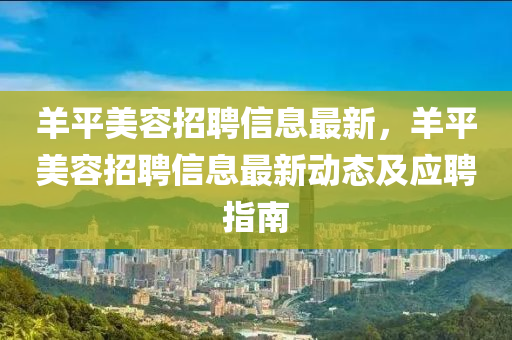 羊平美容招聘信息最新，羊平美容招聘信息最新动态及应聘指南